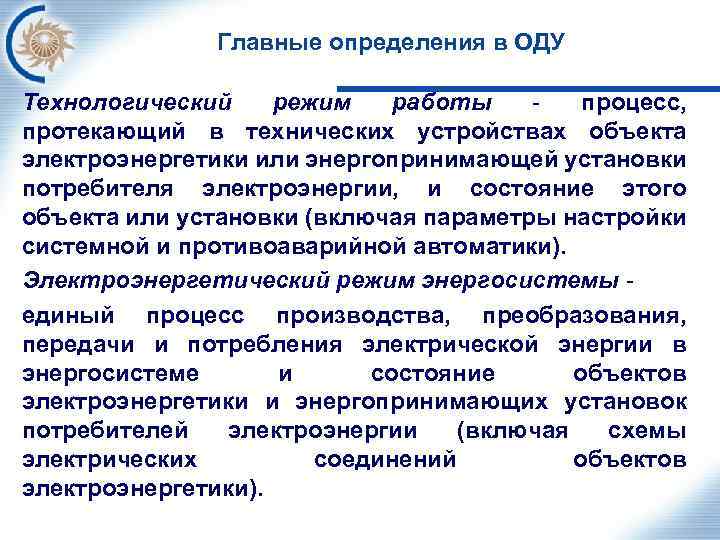 Главные определения в ОДУ

Технологический режим работы - процесс, протекающий в технических устройствах объекта электроэнергетики или энергопринимающей установки потребителя электроэнергии, и состояние этого объекта или установки (включая параметры настройки системной и противоаварийной автоматики).

Электроэнергетический режим энергосистемы - единый процесс производства, преобразования, передачи и потребления электрической энергии в энергосистеме и состояние объектов электроэнергетики и энергопринимающих установок потребителей электроэнергии (включая схемы электрических соединений объектов электроэнергетики).